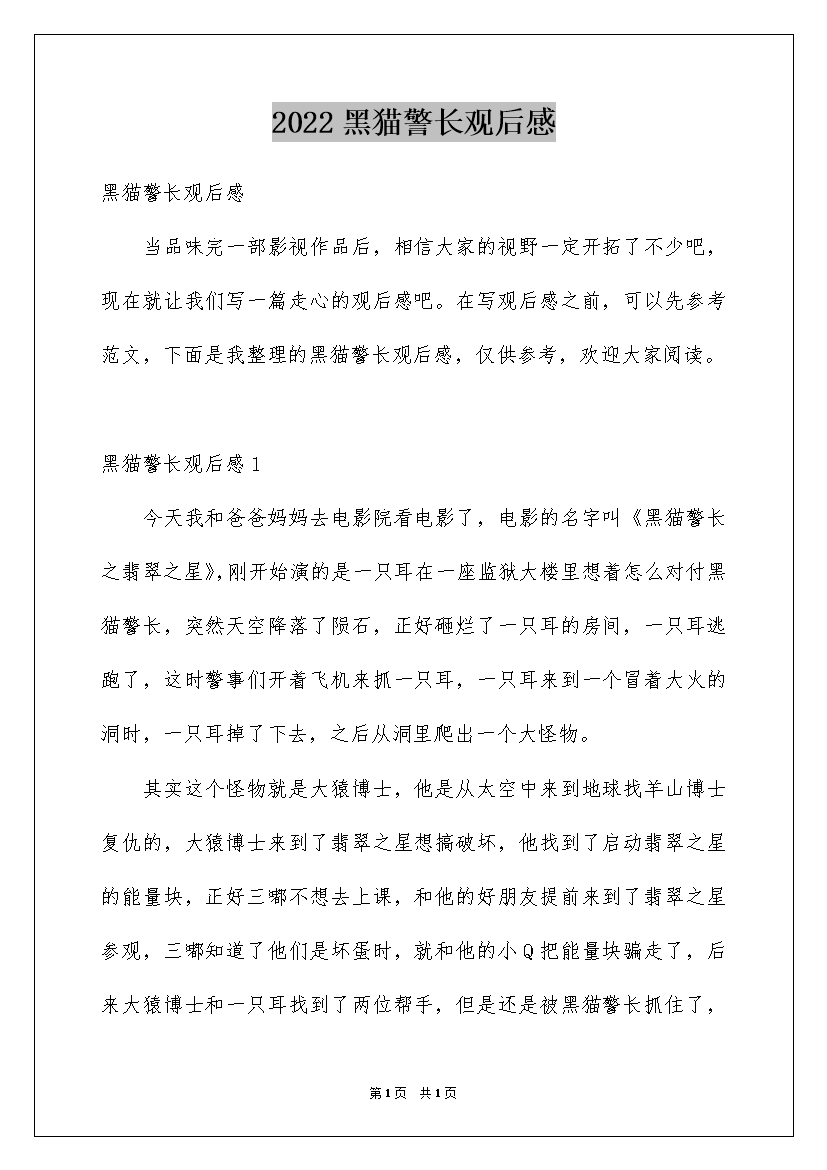 2022 黑猫警长观后感

黑猫警长观后感

当品味完一部影视作品后，相信大家的视野一定开拓了不少吧，现在就让我们写一篇走心的观后感吧。在写观后感之前，可以先参考范文，下面是我整理的黑猫警长观后感，仅供参考，欢迎大家阅读。

黑猫警长观后感 1

今天我和爸爸妈妈去电影院看电影了，电影的名字叫《黑猫警长之翡翠之星》,刚开始演的是一只耳在一座监狱大楼里想着怎么对付黑猫警长，突然天空降落了陨石，正好砸烂了一只耳的房间，一只耳逃跑了，这时警事们开着飞机来抓一只耳，一只耳来到一个冒着大火的洞时，一只耳掉了下去，之后从洞里爬出一个大怪物。

其实这个怪物就是大猿博士，他是从太空中来到地球找羊山博士复仇的，大猿博士来到了翡翠之星想搞破坏，他找到了启动翡翠之星的能量块，正好三嘟不想去上课，和他的好朋友提前来到了翡翠之星参观，三嘟知道了他们是坏蛋时，就和他的小 Q 把能量块骗走了，后来大猿博士和一只耳找到了两位帮手，但是还是被黑猫警长抓住了，

第1页 共1页